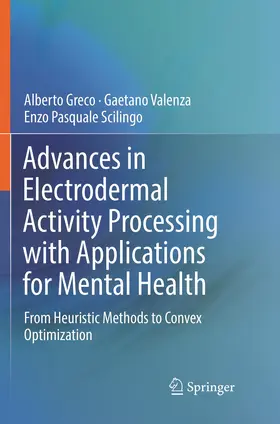 Alberto Greco · Gaetano Valenza
Enzo Pasquale Scilingo

Advances in Electrodermal Activity Processing with Applications for Mental Health

From Heuristic Methods to Convex Optimization

Springer